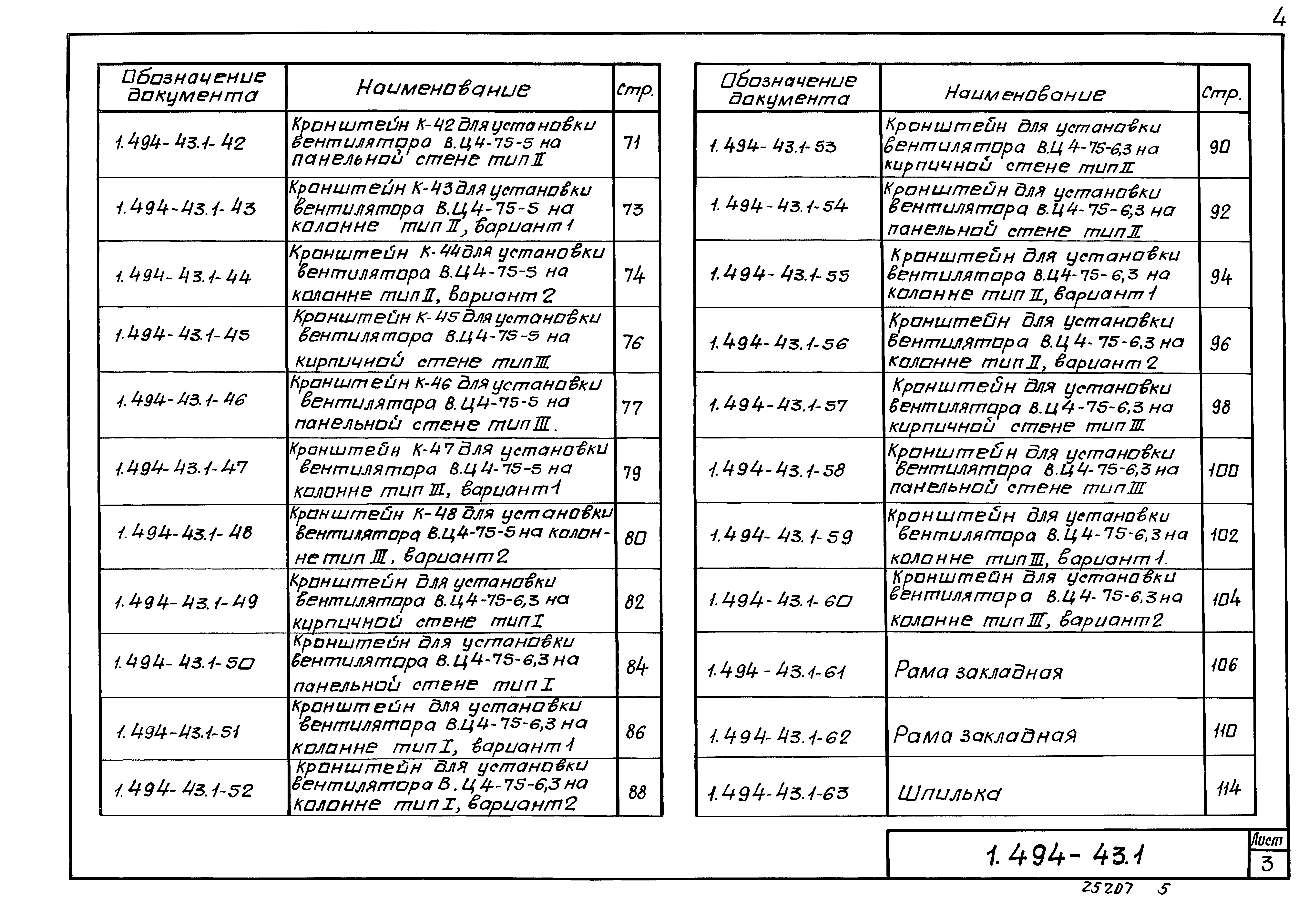 4

| Обозначение документа | Наименование | Стр. |
|---|---|---|
| 1.494-43.1-42 | Кронштейн К-42 для установки вентилятора В.Ц4-75-5 на панельной стене тип II | 71 |
| 1.494-43.1-43 | Кронштейн К-43 для установки вентилятора В.Ц4-75-5 на колонне тип II, вариант 1 | 73 |
| 1.494-43.1-44 | Кронштейн К-44 для установки вентилятора В.Ц4-75-5 на колонне тип II, вариант 2 | 74 |
| 1.494-43.1-45 | Кронштейн К-45 для установки вентилятора В.Ц4-75-5 на кирпичной стене тип III | 76 |
| 1.494-43.1-46 | Кронштейн К-46 для установки вентилятора В.Ц4-75-5 на панельной стене тип III. | 77 |
| 1.494-43.1-47 | Кронштейн К-47 для установки вентилятора В.Ц4-75-5 на колонне тип III, вариант 1 | 79 |
| 1.494-43.1-48 | Кронштейн К-48 для установки вентилятора В.Ц4-75-5 на колонне тип III, вариант 2 | 80 |
| 1.494-43.1-49 | Кронштейн для установки вентилятора В.Ц4-75-6,3 на кирпичной стене тип I | 82 |
| 1.494-43.1-50 | Кронштейн для установки вентилятора В.Ц4-75-6,3 на панельной стене тип I | 84 |
| 1.494-43.1-51 | Кронштейн для установки вентилятора В.Ц4-75-6,3 на колонне тип I, вариант 1 | 86 |
| 1.494-43.1-52 | Кронштейн для установки вентилятора В.Ц4-75-6,3 на колонне тип I, вариант 2 | 88 |

| Обозначение документа | Наименование | Стр. |
|---|---|---|
| 1.494-43.1-53 | Кронштейн для установки вентилятора В.Ц4-75-6,3 на кирпичной стене тип II | 90 |
| 1.494-43.1-54 | Кронштейн для установки вентилятора В.Ц4-75-6,3 на панельной стене тип II | 92 |
| 1.494-43.1-55 | Кронштейн для установки вентилятора В.Ц4-75-6,3 на колонне тип II, вариант 1 | 94 |
| 1.494-43.1-56 | Кронштейн для установки вентилятора В.Ц4-75-6,3 на колонне тип II, вариант 2 | 96 |
| 1.494-43.1-57 | Кронштейн для установки вентилятора В.Ц4-75-6,3 на кирпичной стене тип III | 98 |
| 1.494-43.1-58 | Кронштейн для установки вентилятора В.Ц4-75-6,3 на панельной стене тип III | 100 |
| 1.494-43.1-59 | Кронштейн для установки вентилятора В.Ц4-75-6,3 на колонне тип III, вариант 1. | 102 |
| 1.494-43.1-60 | Кронштейн для установки вентилятора В.Ц4-75-6,3 на колонне тип III, вариант 2 | 104 |
| 1.494-43.1-61 | Рама закладная | 106 |
| 1.494-43.1-62 | Рама закладная | 110 |
| 1.494-43.1-63 | Шпилька | 114 |

1.494-43.1

Лист
3

25207 5